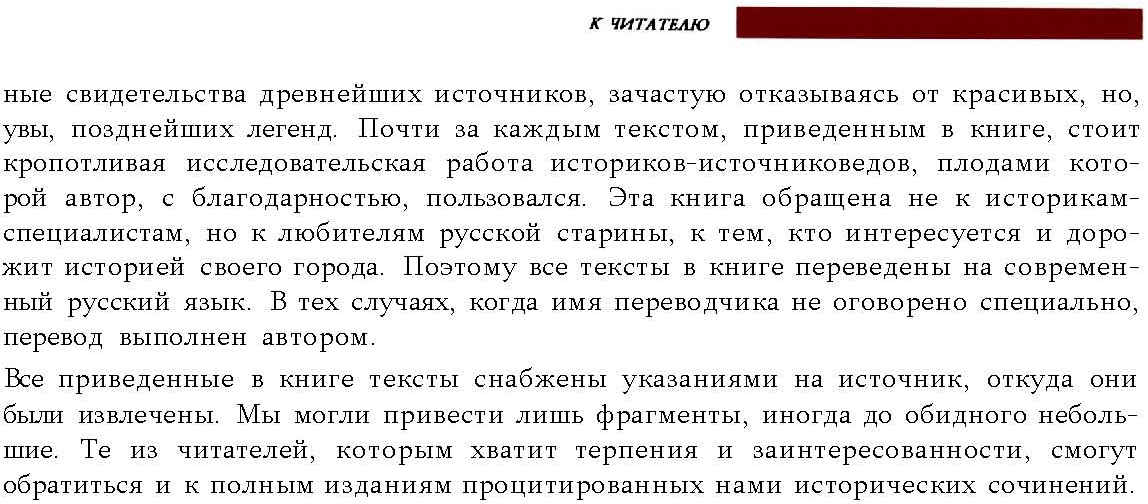 К ЧИТАТЕЛЮ

ные свидетельства древнейших источников, зачастую отказываясь от красивых, но, увы, позднейших легенд. Почти за каждым текстом, приведенным в книге, стоит кропотливая исследовательская работа историков-источниковедов, плодами которой автор, с благодарностью, пользовался. Эта книга обращена не к историкам-специалистам, но к любителям русской старины, к тем, кто интересуется и дорожит историей своего города. Поэтому все тексты в книге переведены на современный русский язык. В тех случаях, когда имя переводчика не оговорено специально, перевод выполнен автором.

Все приведенные в книге тексты снабжены указаниями на источник, откуда они были извлечены. Мы могли привести лишь фрагменты, иногда до обидного небольшие. Те из читателей, которым хватит терпения и заинтересованности, смогут обратиться и к полным изданиям процитированных нами исторических сочинений.